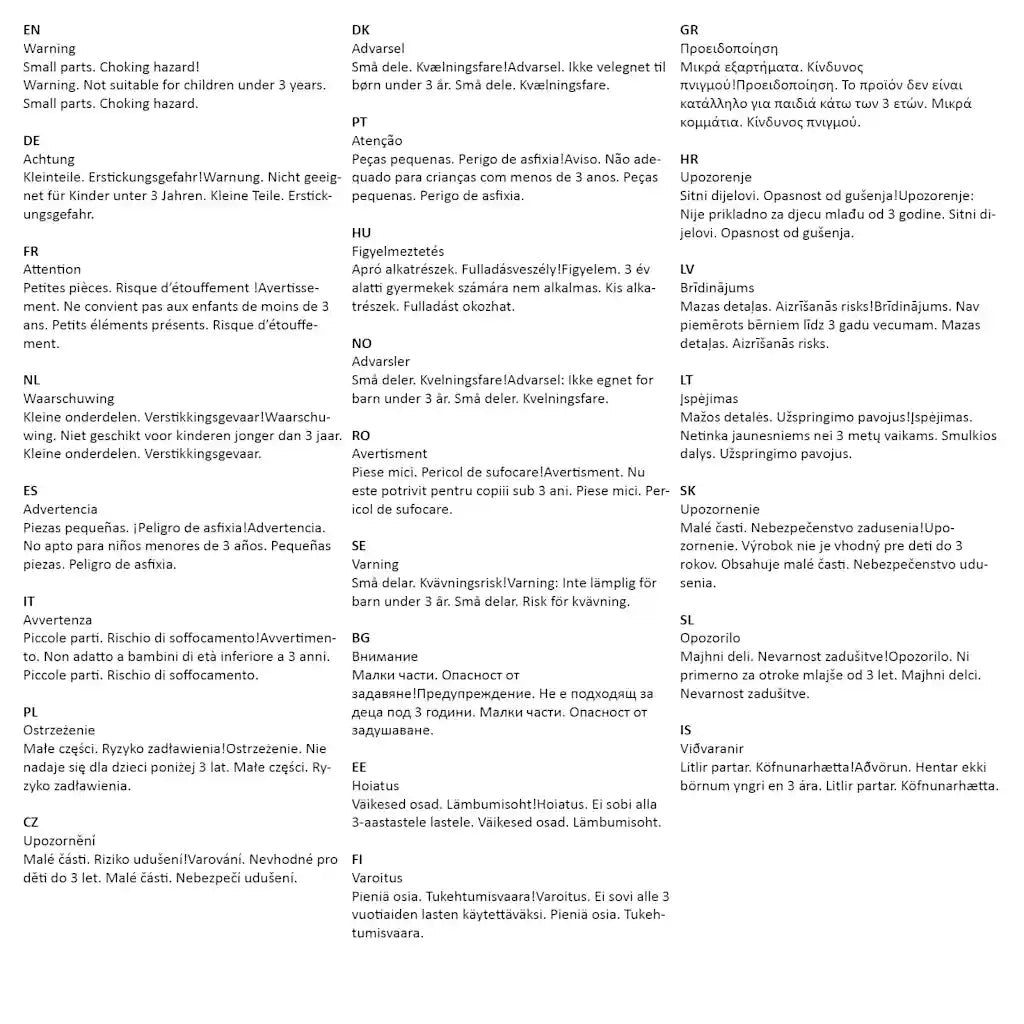 EN
Warning
Small parts. Choking hazard!
Warning. Not suitable for children under 3 years.
Small parts. Choking hazard.

DE
Achtung
Kleinteile. Erstickungsgefahr!Warnung. Nicht geeignet für Kinder unter 3 Jahren. Kleine Teile. Erstickungsgefahr.

FR
Attention
Petites pièces. Risque d'étouffement !Avertissement. Ne convient pas aux enfants de moins de 3 ans. Petits éléments présents. Risque d'étouffement.

NL
Waarschuwing
Kleine onderdelen. Verstikkingsgevaar!Waarschuwing. Niet geschikt voor kinderen jonger dan 3 jaar. Kleine onderdelen. Verstikkingsgevaar.

ES
Advertencia
Piezas pequeñas. ¡Peligro de asfixia!Advertencia. No apto para niños menores de 3 años. Pequeñas piezas. Peligro de asfixia.

IT
Avvertenza
Piccole parti. Rischio di soffocamento!Avvertimento. Non adatto a bambini di età inferiore a 3 anni. Piccole parti. Rischio di soffocamento.

PL
Ostrzeżenie
Małe części. Ryzyko zadławienia!Ostrzeżenie. Nie nadaje się dla dzieci poniżej 3 lat. Małe części. Ryzyko zadławienia.

CZ
Upozornění
Malé části. Riziko udušení!Varování. Nevhodné pro děti do 3 let. Malé části. Nebezpečí udušení.

DK
Advarsel
Små dele. Kvælningsfare!Advarsel. Ikke velegnet til børn under 3 år. Små dele. Kvælningsfare.

PT
Atenção
Peças pequenas. Perigo de asfixia!Aviso. Não adequado para crianças com menos de 3 anos. Peças pequenas. Perigo de asfixia.

HU
Figyelmeztetés
Apró alkatrészek. Fulladásveszély!Figyelem. 3 év alatti gyermekek számára nem alkalmas. Kis alkatrészek. Fulladást okozhat.

NO
Advarsler
Små deler. Kvelningsfare!Advarsel: Ikke egnet for barn under 3 år. Små deler. Kvelningsfare.

RO
Avertisment
Piese mici. Pericol de sufocare!Avertisment. Nu este potrivit pentru copiii sub 3 ani. Piese mici. Pericol de sufocare.

SE
Varning
Små delar. Kvävningsrisk!Varning: Inte lämplig för barn under 3 år. Små delar. Risk för kvävning.

BG
Внимание
Малки части. Опасност от задавяне!Предупреждение. Не е подходящ за деца под 3 години. Малки части. Опасност от задушаване.

EE
Hoiatus
Väikesed osad. Lämbumisoht!Hoiatus. Ei sobi alla 3-aastastele lastele. Väikesed osad. Lämbumisoht.

FI
Varoitus
Pieniä osia. Tukehtumisvaara!Varoitus. Ei sovi alle 3 vuotiaiden lasten käytettäväksi. Pieniä osia. Tukehtumisvaara.

GR
Προειδοποίηση
Μικρά εξαρτήματα. Κίνδυνος πνιγμού!Προειδοποίηση. Το προϊόν δεν είναι κατάλληλο για παιδιά κάτω των 3 ετών. Μικρά κομμάτια. Κίνδυνος πνιγμού.

HR
Upozorenje
Sitni dijelovi. Opasnost od gušenja!Upozorenje: Nije prikladno za djecu mlađu od 3 godine. Sitni dijelovi. Opasnost od gušenja.

LV
Brīdinājums
Mazas detaļas. Aizrīšanās risks!Brīdinājums. Nav piemērots bērniem līdz 3 gadu vecumam. Mazas detaļas. Aizrīšanās risks.

LT
Įspėjimas
Mažos detalės. Užspringimo pavojus!Įspėjimas. Netinka jaunesniems nei 3 metų vaikams. Smulkios dalys. Užspringimo pavojus.

SK
Upozornenie
Malé časti. Nebezpečenstvo zadusenia!Upozornenie. Výrobok nie je vhodný pre deti do 3 rokov. Obsahuje malé časti. Nebezpečenstvo udusenia.

SL
Opozorilo
Majhni deli. Nevarnost zadušitve!Opozorilo. Ni primerno za otroke mlajše od 3 let. Majhni delci. Nevarnost zadušitve.

IS
Viðvaranir
Litlir partar. Köfnunarhætta!Aðvörun. Hentar ekki börnum yngri en 3 ára. Litlir partar. Köfnunarhætta.